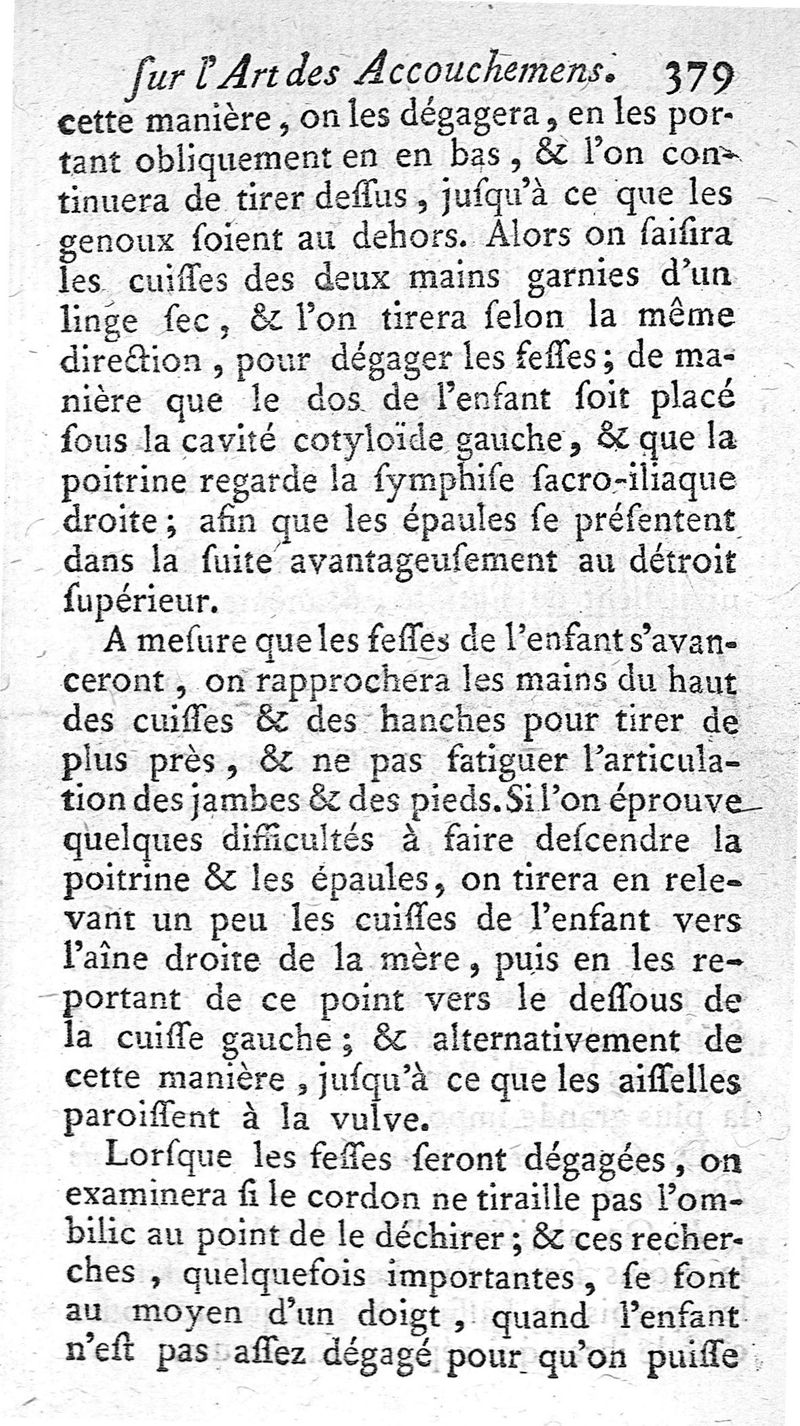 ſur l'Art des Accouchemens. 379

cette manière, on les dégagera, en les portant obliquement en en bas, & l'on continuera de tirer deſſus, juſqu'à ce que les genoux ſoient au dehors. Alors on ſaiſira les cuiſſes des deux mains garnies d'un linge ſec, & l'on tirera ſelon la même direction, pour dégager les feſſes; de manière que le dos de l'enfant ſoit placé ſous la cavité cotyloïde gauche, & que la poitrine regarde la ſymphiſe ſacro-iliaque droite; afin que les épaules ſe préſentent dans la ſuite avantageuſement au détroit ſupérieur.

A meſure que les feſſes de l'enfant s'avanceront, on rapprochera les mains du haut des cuiſſes & des hanches pour tirer de plus près, & ne pas fatiguer l'articulation des jambes & des pieds. Si l'on éprouve quelques difficultés à faire deſcendre la poitrine & les épaules, on tirera en relevant un peu les cuiſſes de l'enfant vers l'aîne droite de la mère, puis en les reportant de ce point vers le deſſous de la cuiſſe gauche; & alternativement de cette manière, juſqu'à ce que les aiſſelles paroiſſent à la vulve.

Lorſque les feſſes ſeront dégagées, on examinera ſi le cordon ne tiraille pas l'ombilic au point de le déchirer; & ces recherches, quelquefois importantes, ſe font au moyen d'un doigt, quand l'enfant n'eſt pas aſſez dégagé pour qu'on puiſſe